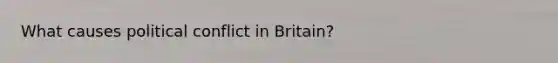 What causes political conflict in Britain?